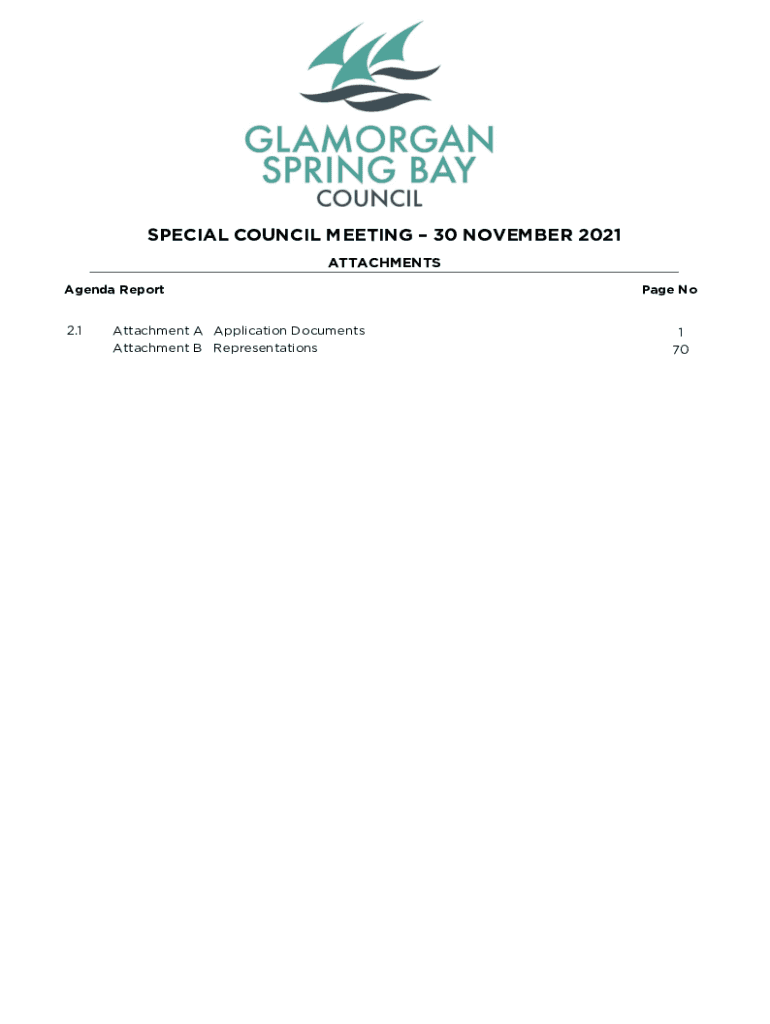 GLAMORGAN SPRING BAY COUNCIL

SPECIAL COUNCIL MEETING – 30 NOVEMBER 2021

ATTACHMENTS

| Agenda Report | | | Page No |
|---|---|---|---|
| 2.1 | Attachment A | Application Documents | 1 |
| | Attachment B | Representations | 70 |